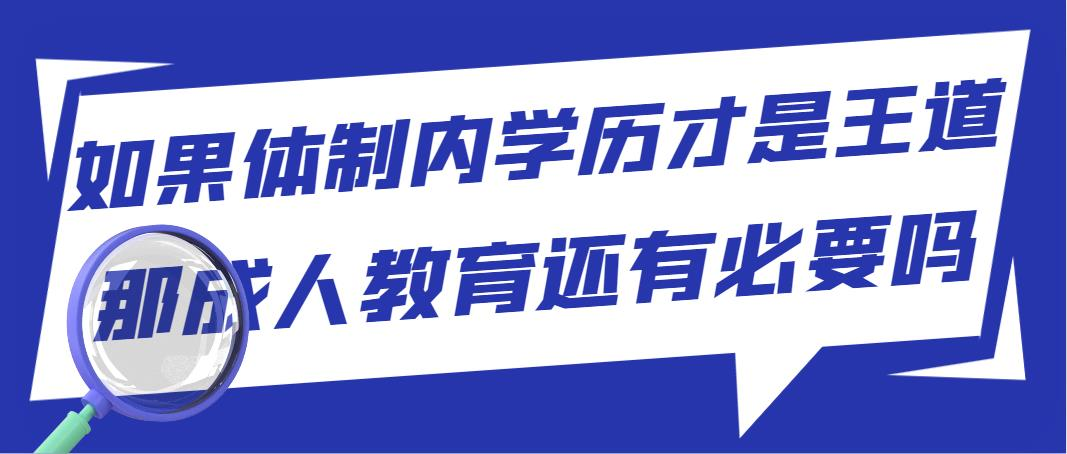 如果体制内学历才是王道
那成人教育还有必要吗